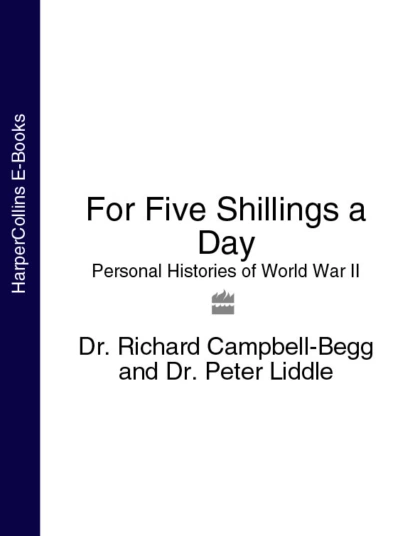 HarperCollins E-Books

For Five Shillings a Day
Personal Histories of World War II

Dr. Richard Campbell-Begg and Dr. Peter Liddle